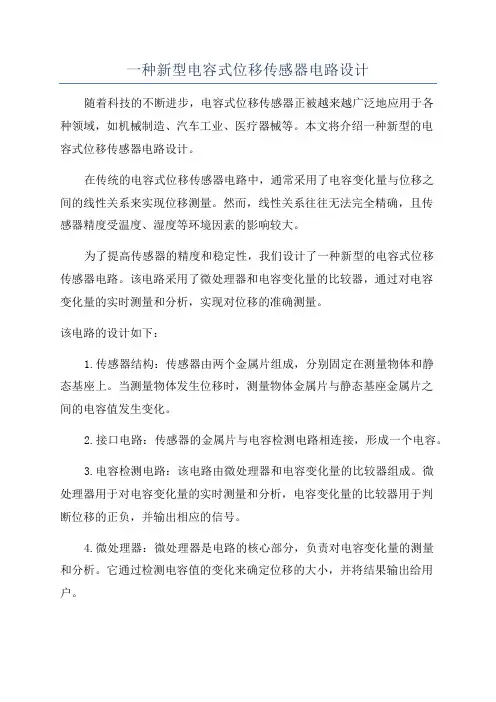 一种新型电容式位移传感器电路设计

随着科技的不断进步，电容式位移传感器正被越来越广泛地应用于各种领域，如机械制造、汽车工业、医疗器械等。本文将介绍一种新型的电容式位移传感器电路设计。

在传统的电容式位移传感器电路中，通常采用了电容变化量与位移之间的线性关系来实现位移测量。然而，线性关系往往无法完全精确，且传感器精度受温度、湿度等环境因素的影响较大。

为了提高传感器的精度和稳定性，我们设计了一种新型的电容式位移传感器电路。该电路采用了微处理器和电容变化量的比较器，通过对电容变化量的实时测量和分析，实现对位移的准确测量。

该电路的设计如下：

1.传感器结构：传感器由两个金属片组成，分别固定在测量物体和静态基座上。当测量物体发生位移时，测量物体金属片与静态基座金属片之间的电容值发生变化。

2.接口电路：传感器的金属片与电容检测电路相连接，形成一个电容。

3.电容检测电路：该电路由微处理器和电容变化量的比较器组成。微处理器用于对电容变化量的实时测量和分析，电容变化量的比较器用于判断位移的正负，并输出相应的信号。

4.微处理器：微处理器是电路的核心部分，负责对电容变化量的测量和分析。它通过检测电容值的变化来确定位移的大小，并将结果输出给用户。